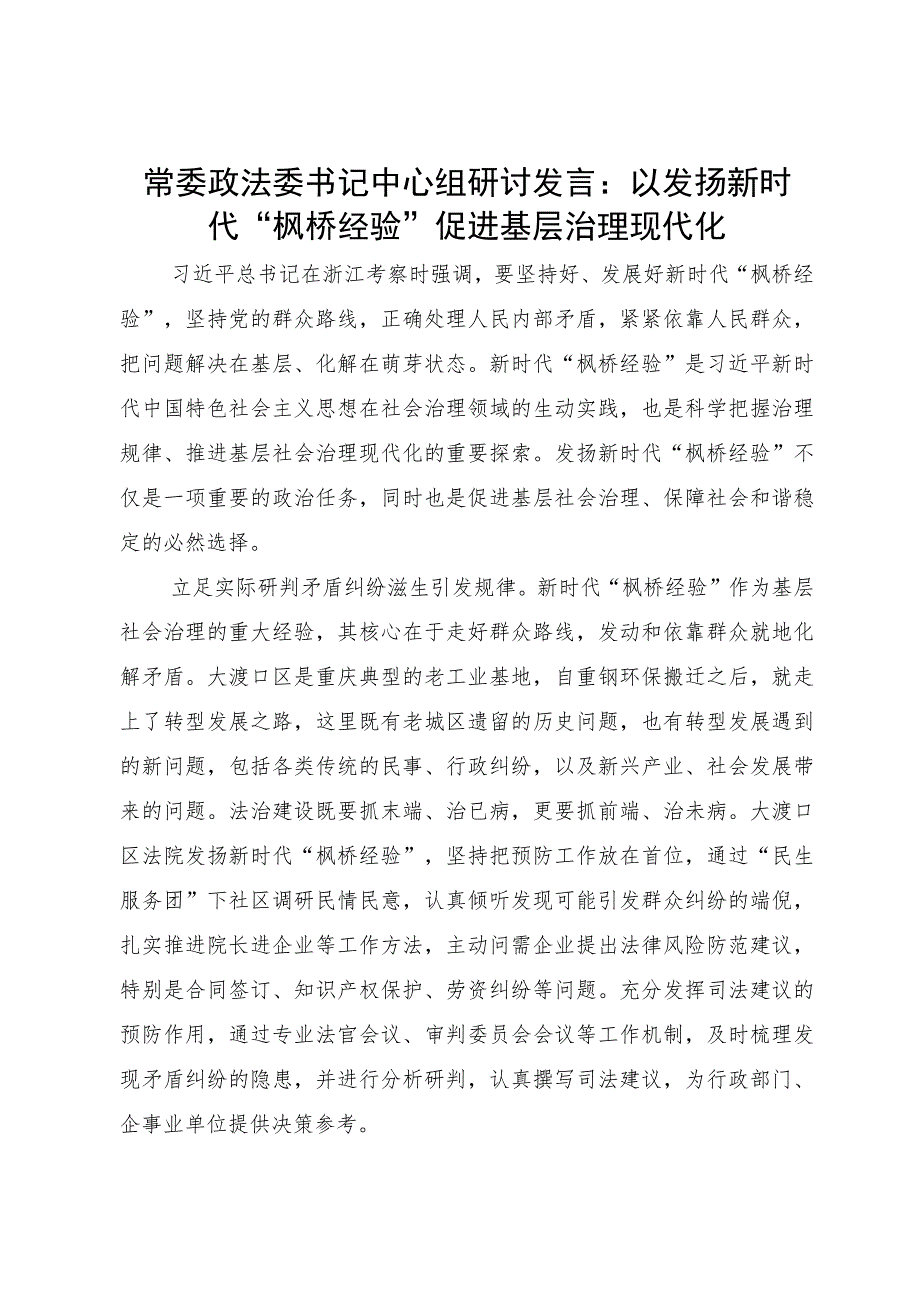 常委政法委书记中心组研讨发言：以发扬新时代“枫桥经验”促进基层治理现代化

习近平总书记在浙江考察时强调，要坚持好、发展好新时代“枫桥经验”，坚持党的群众路线，正确处理人民内部矛盾，紧紧依靠人民群众，把问题解决在基层、化解在萌芽状态。新时代“枫桥经验”是习近平新时代中国特色社会主义思想在社会治理领域的生动实践，也是科学把握治理规律、推进基层社会治理现代化的重要探索。发扬新时代“枫桥经验”不仅是一项重要的政治任务，同时也是促进基层社会治理、保障社会和谐稳定的必然选择。

立足实际研判矛盾纠纷滋生引发规律。新时代“枫桥经验”作为基层社会治理的重大经验，其核心在于走好群众路线，发动和依靠群众就地化解矛盾。大渡口区是重庆典型的老工业基地，自重钢环保搬迁之后，就走上了转型发展之路，这里既有老城区遗留的历史问题，也有转型发展遇到的新问题，包括各类传统的民事、行政纠纷，以及新兴产业、社会发展带来的问题。法治建设既要抓末端、治已病，更要抓前端、治未病。大渡口区法院发扬新时代“枫桥经验”，坚持把预防工作放在首位，通过“民生服务团”下社区调研民情民意，认真倾听发现可能引发群众纠纷的端倪，扎实推进院长进企业等工作方法，主动问需企业提出法律风险防范建议，特别是合同签订、知识产权保护、劳资纠纷等问题。充分发挥司法建议的预防作用，通过专业法官会议、审判委员会会议等工作机制，及时梳理发现矛盾纠纷的隐患，并进行分析研判，认真撰写司法建议，为行政部门、企事业单位提供决策参考。